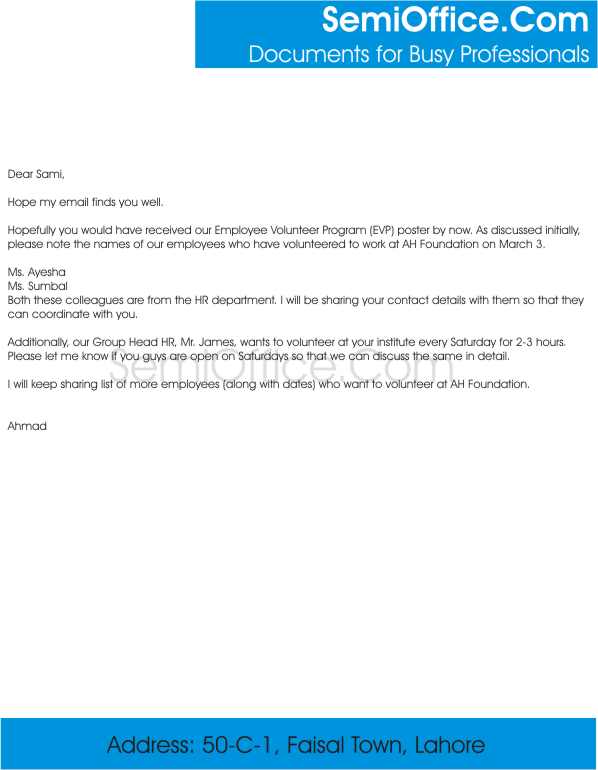 SemiOffice.Com
Documents for Busy Professionals

Dear Sami,

Hope my email finds you well.

Hopefully you would have received our Employee Volunteer Program (EVP) poster by now. As discussed initially, please note the names of our employees who have volunteered to work at AH Foundation on March 3.

Ms. Ayesha
Ms. Sumbal
Both these colleagues are from the HR department. I will be sharing your contact details with them so that they can coordinate with you.

Additionally, our Group Head HR, Mr. James, wants to volunteer at your institute every Saturday for 2-3 hours. Please let me know if you guys are open on Saturdays so that we can discuss the same in detail.

SemiOffice.Com

I will keep sharing list of more employees (along with dates) who want to volunteer at AH Foundation.

Ahmad

Address: 50-C-1, Faisal Town, Lahore